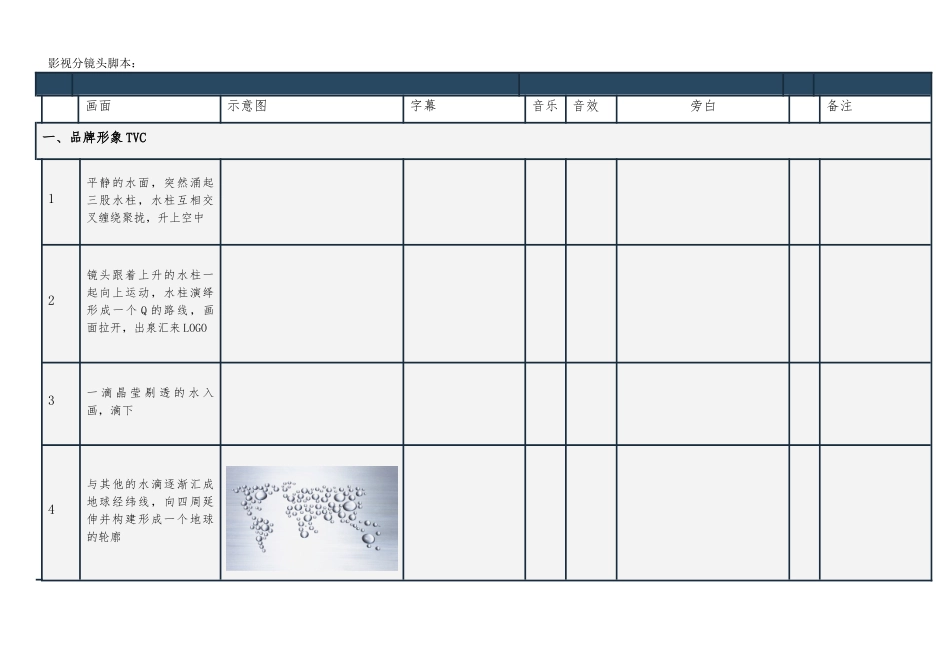 影视分镜头脚本：

|  | 画面 | 示意图 | 字幕 | 音乐 | 音效 | 旁白 |  | 备注 |
|---|---|---|---|---|---|---|---|---|
| 一、品牌形象 TVC | | | | | | | | |
| 1 | 平静的水面，突然涌起三股水柱，水柱互相交叉缠绕聚拢，升上空中 | | | | | | | |
| 2 | 镜头跟着上升的水柱一起向上运动，水柱演绎形成一个 Q 的路线，画面拉开，出泉汇来 LOGO | | | | | | | |
| 3 | 一滴晶莹剔透的水入画，滴下 | | | | | | | |
| 4 | 与其他的水滴逐渐汇成地球经纬线，向四周延伸并构建形成一个地球的轮廓 | | | | | | | |